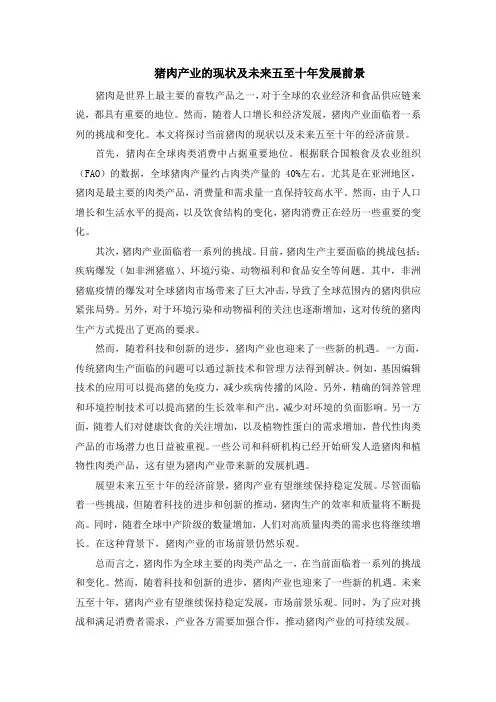 猪肉产业的现状及未来五至十年发展前景

猪肉是世界上最主要的畜牧产品之一，对于全球的农业经济和食品供应链来说，都具有重要的地位。然而，随着人口增长和经济发展，猪肉产业面临着一系列的挑战和变化。本文将探讨当前猪肉的现状以及未来五至十年的经济前景。

首先，猪肉在全球肉类消费中占据重要地位。根据联合国粮食及农业组织（FAO）的数据，全球猪肉产量约占肉类产量的 40%左右，尤其是在亚洲地区，猪肉是最主要的肉类产品，消费量和需求量一直保持较高水平。然而，由于人口增长和生活水平的提高，以及饮食结构的变化，猪肉消费正在经历一些重要的变化。

其次，猪肉产业面临着一系列的挑战。目前，猪肉生产主要面临的挑战包括：疾病爆发（如非洲猪瘟）、环境污染、动物福利和食品安全等问题。其中，非洲猪瘟疫情的爆发对全球猪肉市场带来了巨大冲击，导致了全球范围内的猪肉供应紧张局势。另外，对于环境污染和动物福利的关注也逐渐增加，这对传统的猪肉生产方式提出了更高的要求。

然而，随着科技和创新的进步，猪肉产业也迎来了一些新的机遇。一方面，传统猪肉生产面临的问题可以通过新技术和管理方法得到解决。例如，基因编辑技术的应用可以提高猪的免疫力，减少疾病传播的风险。另外，精确的饲养管理和环境控制技术可以提高猪的生长效率和产出，减少对环境的负面影响。另一方面，随着人们对健康饮食的关注增加，以及植物性蛋白的需求增加，替代性肉类产品的市场潜力也日益被重视。一些公司和科研机构已经开始研发人造猪肉和植物性肉类产品，这有望为猪肉产业带来新的发展机遇。

展望未来五至十年的经济前景，猪肉产业有望继续保持稳定发展。尽管面临着一些挑战，但随着科技的进步和创新的推动，猪肉生产的效率和质量将不断提高。同时，随着全球中产阶级的数量增加，人们对高质量肉类的需求也将继续增长。在这种背景下，猪肉产业的市场前景仍然乐观。

总而言之，猪肉作为全球主要的肉类产品之一，在当前面临着一系列的挑战和变化。然而，随着科技和创新的进步，猪肉产业也迎来了一些新的机遇。未来五至十年，猪肉产业有望继续保持稳定发展，市场前景乐观。同时，为了应对挑战和满足消费者需求，产业各方需要加强合作，推动猪肉产业的可持续发展。